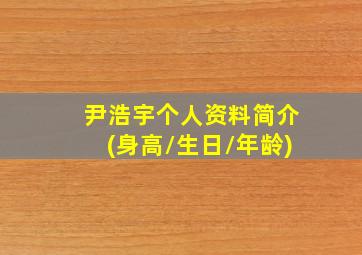 尹浩宇个人资料简介
(身高/生日/年龄)